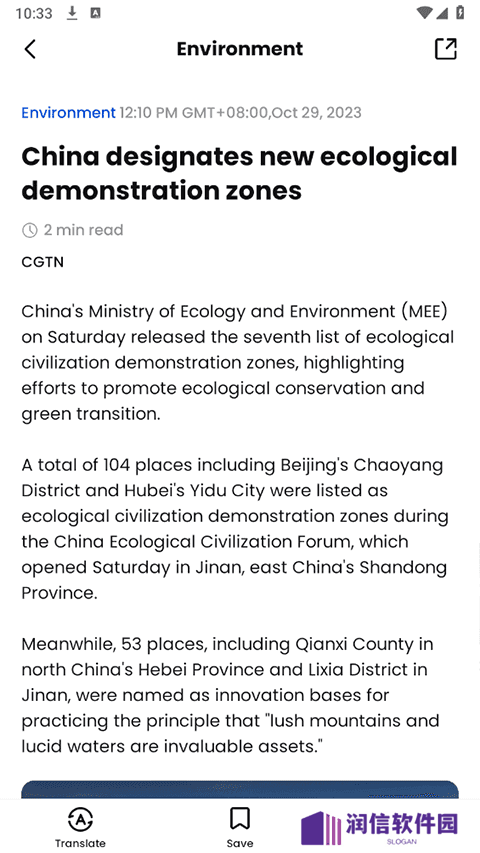 10:33

Environment

Environment 12:10 PM GMT+08:00,Oct 29, 2023

China designates new ecological demonstration zones

2 min read

CGTN

China's Ministry of Ecology and Environment (MEE) on Saturday released the seventh list of ecological civilization demonstration zones, highlighting efforts to promote ecological conservation and green transition.

A total of 104 places including Beijing's Chaoyang District and Hubei's Yidu City were listed as ecological civilization demonstration zones during the China Ecological Civilization Forum, which opened Saturday in Jinan, east China's Shandong Province.

Meanwhile, 53 places, including Qianxi County in north China's Hebei Province and Lixia District in Jinan, were named as innovation bases for practicing the principle that "lush mountains and lucid waters are invaluable assets."

Translate

Save

润信软件园
SLOGAN